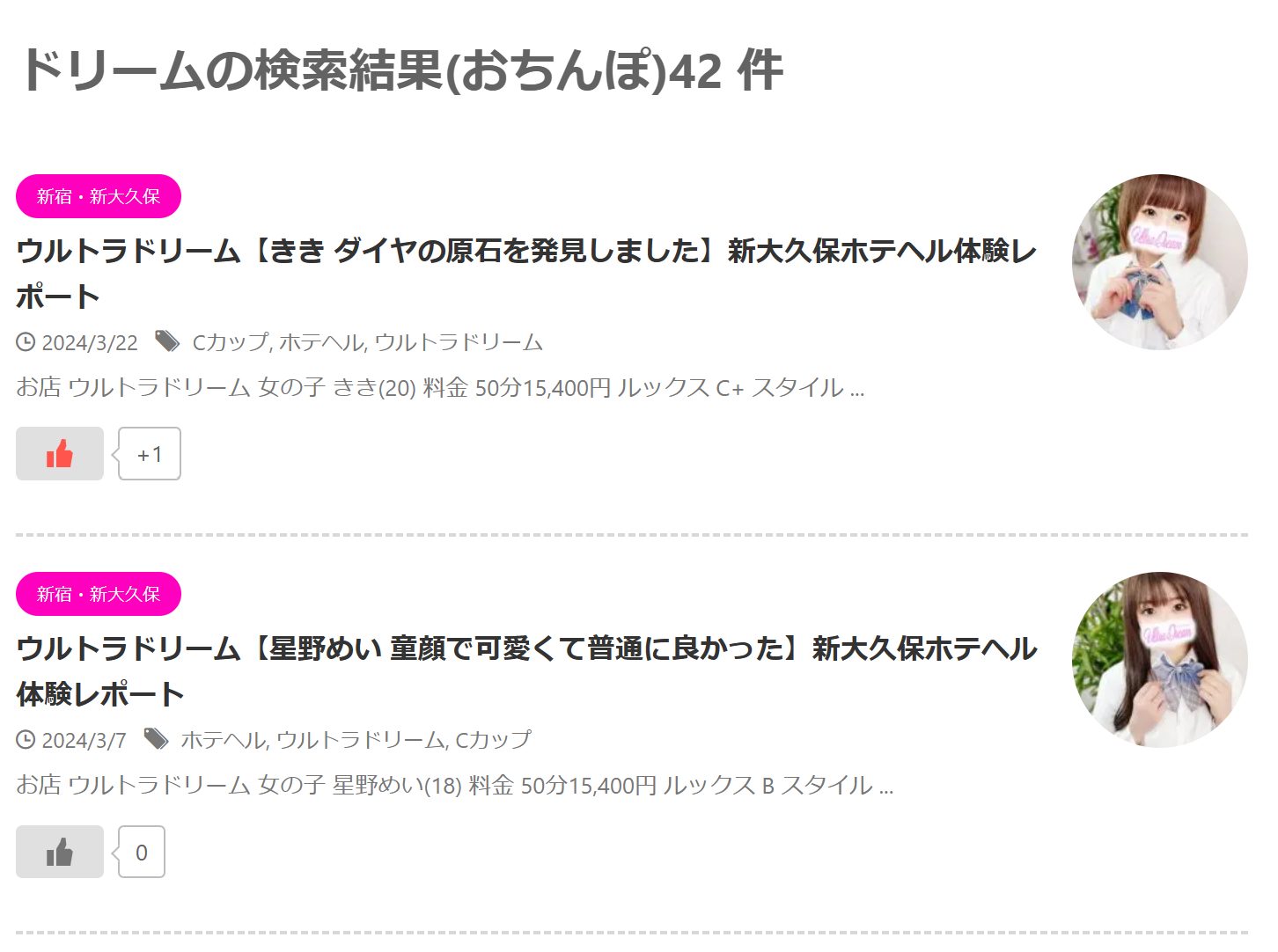 ドリームの検索結果(おちんぽ)42 件

新宿・新大久保

ウルトラドリーム【きき ダイヤの原石を発見しました】新大久保ホテヘル体験レポート

2024/3/22 Cカップ, ホテヘル, ウルトラドリーム

お店 ウルトラドリーム 女の子 きき(20) 料金 50分15,400円 ルックス C+ スタイル ...

+1

新宿・新大久保

ウルトラドリーム【星野めい 童顔で可愛くて普通に良かった】新大久保ホテヘル体験レポート

2024/3/7 ホテヘル, ウルトラドリーム, Cカップ

お店 ウルトラドリーム 女の子 星野めい(18) 料金 50分15,400円 ルックス B スタイル ...

0